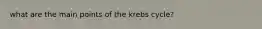 what are the main points of the krebs cycle?